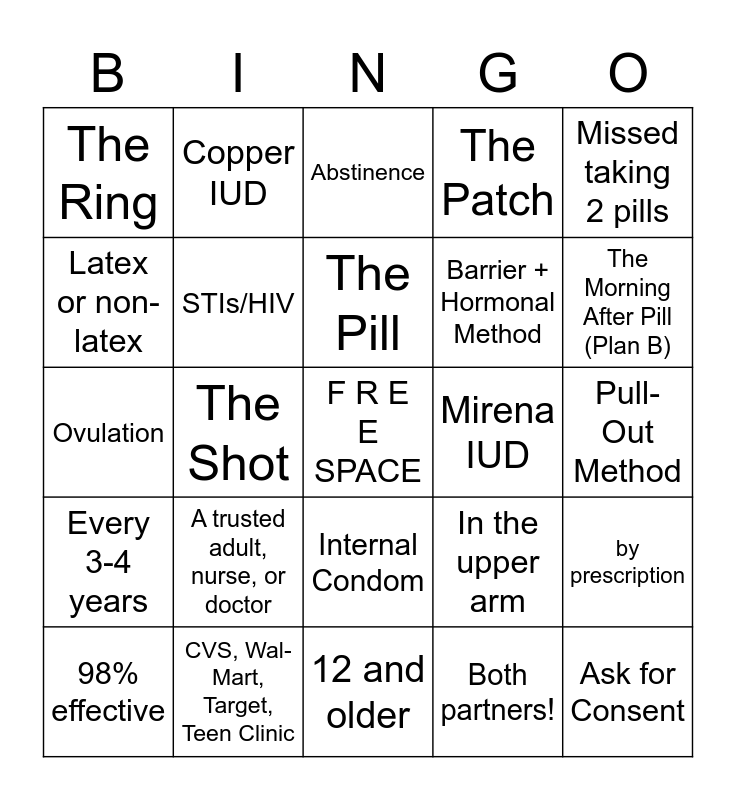 | B | I | N | G | O |
|---|---|---|---|---|
| The Ring | Copper IUD | Abstinence | The Patch | Missed taking 2 pills |
| Latex or non-latex | STIs/HIV | The Pill | Barrier + Hormonal Method | The Morning After Pill (Plan B) |
| Ovulation | The Shot | F R E E SPACE | Mirena IUD | Pull-Out Method |
| Every 3-4 years | A trusted adult, nurse, or doctor | Internal Condom | In the upper arm | by prescription |
| 98% effective | CVS, Wal-Mart, Target, Teen Clinic | 12 and older | Both partners! | Ask for Consent |